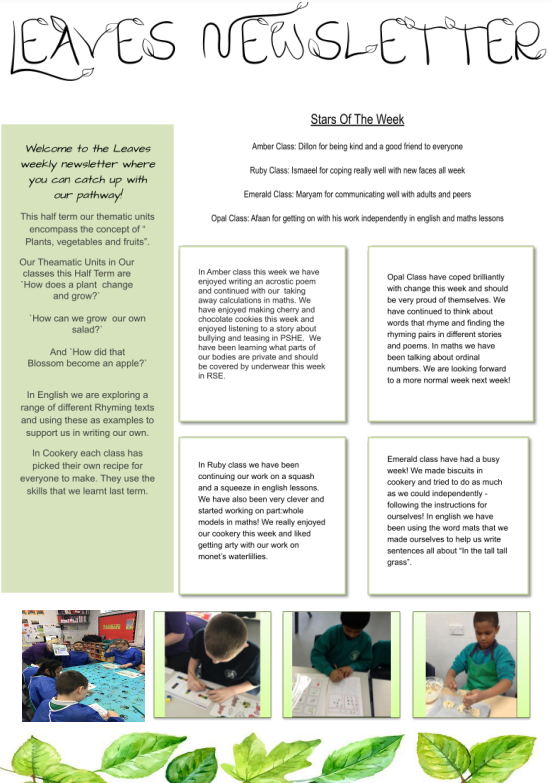 LEAVES NEWSLETTER

Welcome to the Leaves weekly newsletter where you can catch up with our pathway!

This half term our thematic units encompass the concept of " Plants, vegetables and fruits".

Our Theamatic Units in Our classes this Half Term are `How does a plant change and grow?`

`How can we grow our own salad?`

And `How did that Blossom become an apple?`

In English we are exploring a range of different Rhyming texts and using these as examples to support us in writing our own.

In Cookery each class has picked their own recipe for everyone to make. They use the skills that we learnt last term.

Stars Of The Week

Amber Class: Dillon for being kind and a good friend to everyone

Ruby Class: Ismaeel for coping really well with new faces all week

Emerald Class: Maryam for communicating well with adults and peers

Opal Class: Afaan for getting on with his work independently in english and maths lessons

In Amber class this week we have enjoyed writing an acrostic poem and continued with our taking away calculations in maths. We have enjoyed making cherry and chocolate cookies this week and enjoyed listening to a story about bullying and teasing in PSHE. We have been learning what parts of our bodies are private and should be covered by underwear this week in RSE.

Opal Class have coped brilliantly with change this week and should be very proud of themselves. We have continued to think about words that rhyme and finding the rhyming pairs in different stories and poems. In maths we have been talking about ordinal numbers. We are looking forward to a more normal week next week!

In Ruby class we have been continuing our work on a squash and a squeeze in english lessons. We have also been very clever and started working on part:whole models in maths! We really enjoyed our cookery this week and liked getting arty with our work on monet's waterlillies.

Emerald class have had a busy week! We made biscuits in cookery and tried to do as much as we could independently - following the instructions for ourselves! In english we have been using the word mats that we made ourselves to help us write sentences all about "In the tall tall grass".